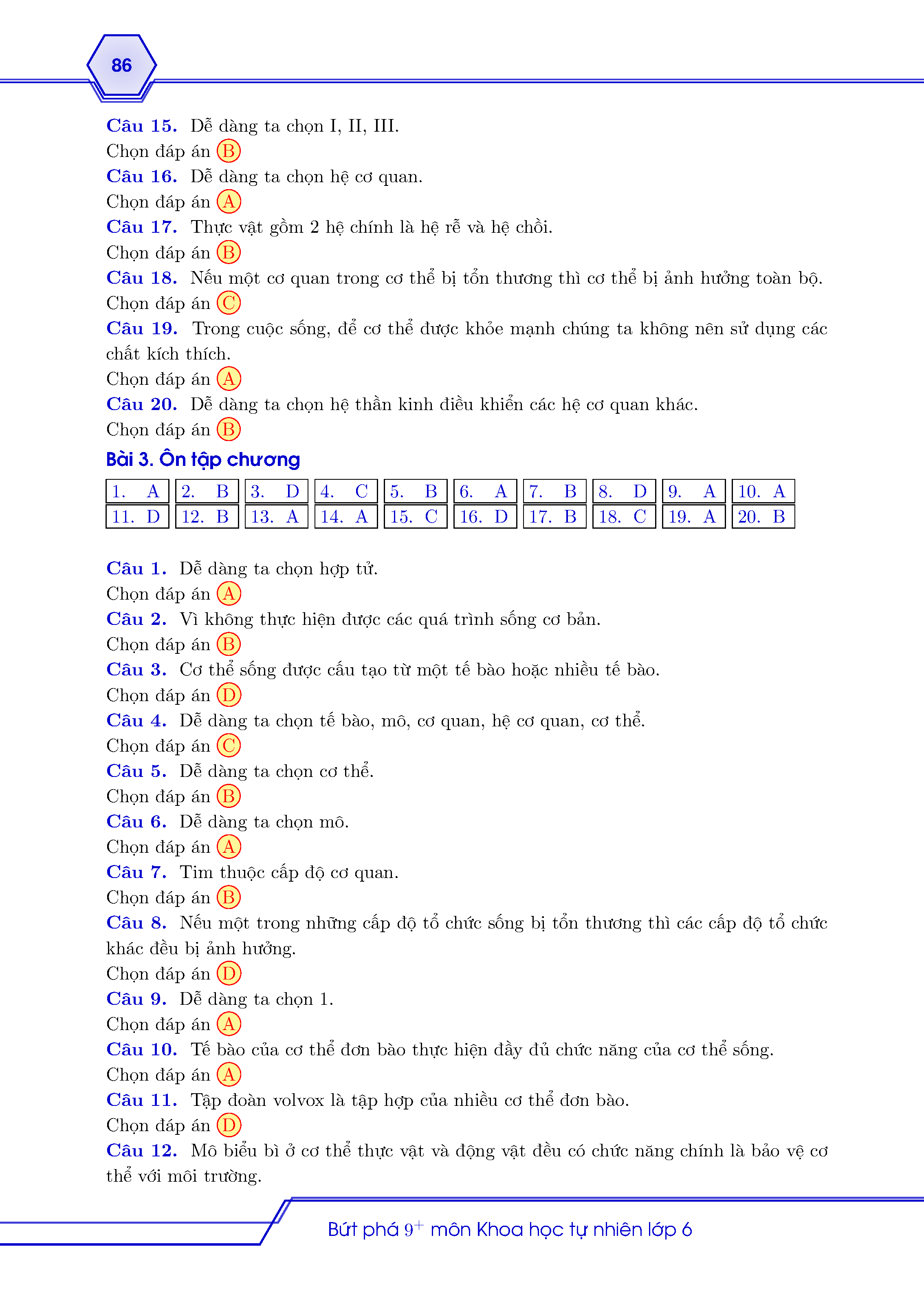 86

Câu 15. Dễ dàng ta chọn I, II, III.
Chọn đáp án B

Câu 16. Dễ dàng ta chọn hệ cơ quan.
Chọn đáp án A

Câu 17. Thực vật gồm 2 hệ chính là hệ rễ và hệ chồi.
Chọn đáp án B

Câu 18. Nếu một cơ quan trong cơ thể bị tổn thương thì cơ thể bị ảnh hưởng toàn bộ.
Chọn đáp án C

Câu 19. Trong cuộc sống, để cơ thể được khỏe mạnh chúng ta không nên sử dụng các chất kích thích.
Chọn đáp án A

Câu 20. Dễ dàng ta chọn hệ thần kinh điều khiển các hệ cơ quan khác.
Chọn đáp án B

Bài 3. Ôn tập chương

| 1. A | 2. B | 3. D | 4. C | 5. B | 6. A | 7. B | 8. D | 9. A | 10. A |
|---|---|---|---|---|---|---|---|---|---|
| 11. D | 12. B | 13. A | 14. A | 15. C | 16. D | 17. B | 18. C | 19. A | 20. B |

Câu 1. Dễ dàng ta chọn hợp tử.
Chọn đáp án A

Câu 2. Vì không thực hiện được các quá trình sống cơ bản.
Chọn đáp án B

Câu 3. Cơ thể sống được cấu tạo từ một tế bào hoặc nhiều tế bào.
Chọn đáp án D

Câu 4. Dễ dàng ta chọn tế bào, mô, cơ quan, hệ cơ quan, cơ thể.
Chọn đáp án C

Câu 5. Dễ dàng ta chọn cơ thể.
Chọn đáp án B

Câu 6. Dễ dàng ta chọn mô.
Chọn đáp án A

Câu 7. Tim thuộc cấp độ cơ quan.
Chọn đáp án B

Câu 8. Nếu một trong những cấp độ tổ chức sống bị tổn thương thì các cấp độ tổ chức khác đều bị ảnh hưởng.
Chọn đáp án D

Câu 9. Dễ dàng ta chọn 1.
Chọn đáp án A

Câu 10. Tế bào của cơ thể đơn bào thực hiện đầy đủ chức năng của cơ thể sống.
Chọn đáp án A

Câu 11. Tập đoàn volvox là tập hợp của nhiều cơ thể đơn bào.
Chọn đáp án D

Câu 12. Mô biểu bì ở cơ thể thực vật và động vật đều có chức năng chính là bảo vệ cơ thể với môi trường.

Bứt phá $9^+$ môn Khoa học tự nhiên lớp 6